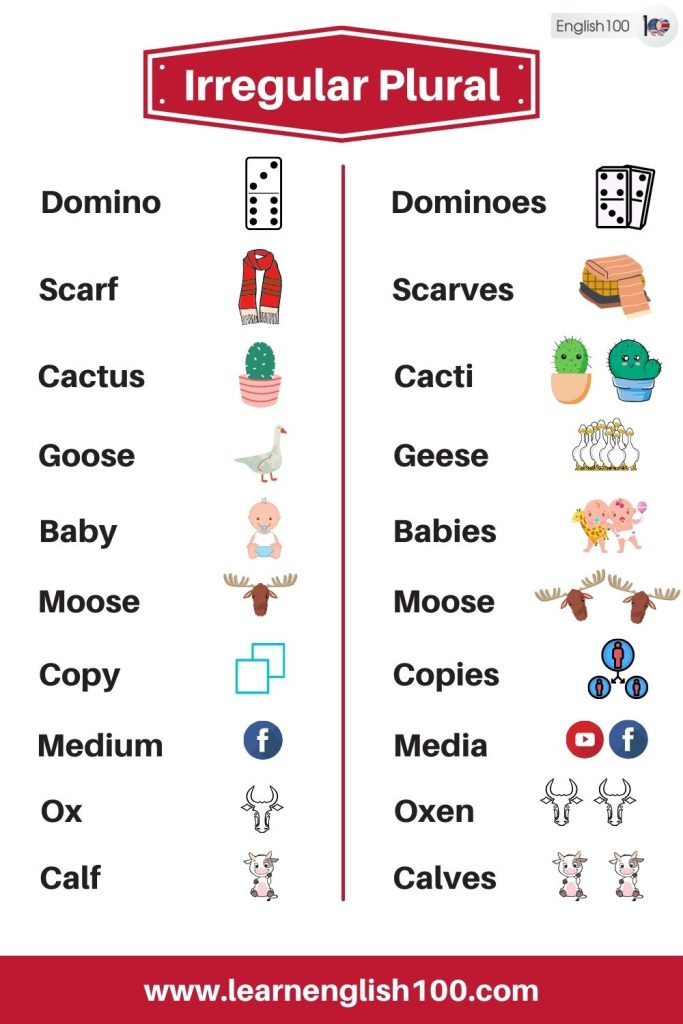 English100

Irregular Plural

Domino
Scarf
Cactus
Goose
Baby
Moose
Copy
Medium
Ox
Calf

Dominoes
Scarves
Cacti
Geese
Babies
Moose
Copies
Media
Oxen
Calves

www.learnenglish100.com